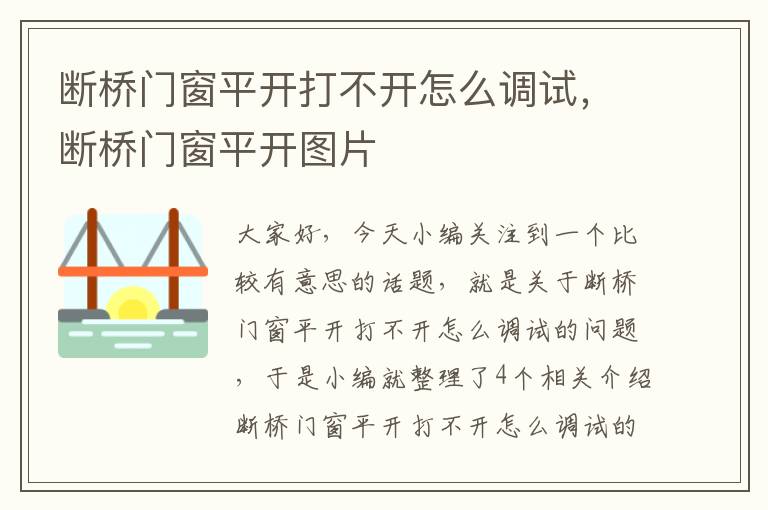 断桥门窗平开打不开怎么调试，断桥门窗平开图片

大家好，今天小编关注到一个比较有意思的话题，就是关于断桥门窗平开打不开怎么调试的问题，于是小编就整理了4个相关介绍断桥门窗平开打不开怎么调试的